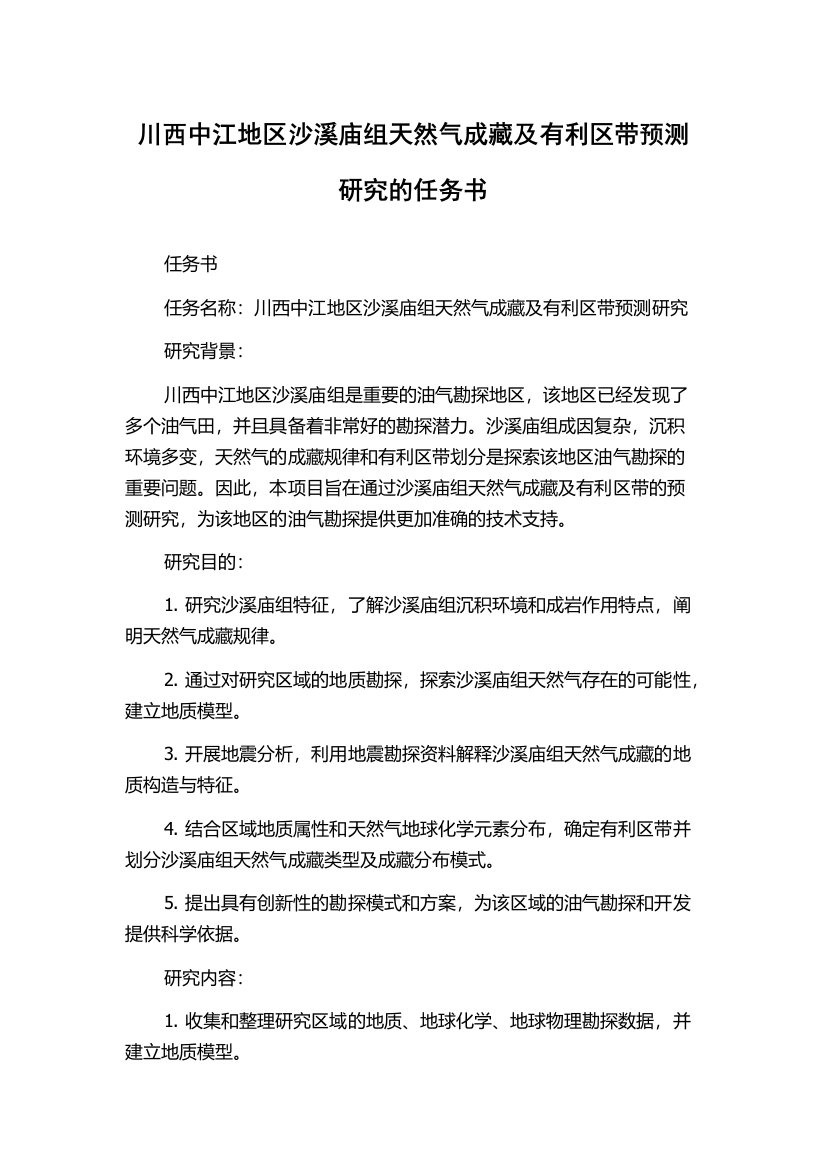 川西中江地区沙溪庙组天然气成藏及有利区带预测研究的任务书

任务书

任务名称：川西中江地区沙溪庙组天然气成藏及有利区带预测研究

研究背景：

川西中江地区沙溪庙组是重要的油气勘探地区，该地区已经发现了多个油气田，并且具备着非常好的勘探潜力。沙溪庙组成因复杂，沉积环境多变，天然气的成藏规律和有利区带划分是探索该地区油气勘探的重要问题。因此，本项目旨在通过沙溪庙组天然气成藏及有利区带的预测研究，为该地区的油气勘探提供更加准确的技术支持。

研究目的：

1. 研究沙溪庙组特征，了解沙溪庙组沉积环境和成岩作用特点，阐明天然气成藏规律。

2. 通过对研究区域的地质勘探，探索沙溪庙组天然气存在的可能性，建立地质模型。

3. 开展地震分析，利用地震勘探资料解释沙溪庙组天然气成藏的地质构造与特征。

4. 结合区域地质属性和天然气地球化学元素分布，确定有利区带并划分沙溪庙组天然气成藏类型及成藏分布模式。

5. 提出具有创新性的勘探模式和方案，为该区域的油气勘探和开发提供科学依据。

研究内容：

1. 收集和整理研究区域的地质、地球化学、地球物理勘探数据，并建立地质模型。